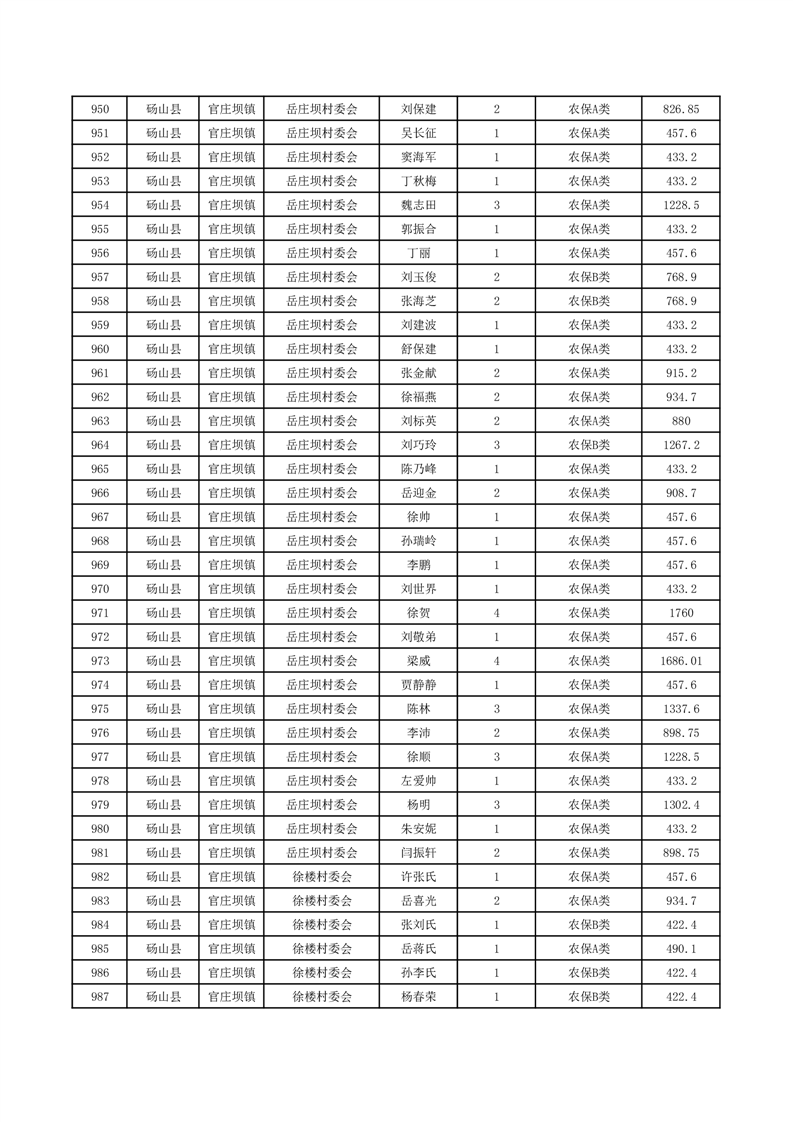 | 950 | 砀山县 | 官庄坝镇 | 岳庄坝村委会 | 刘保建 | 2 | 农保A类 | 826.85 |
|---|---|---|---|---|---|---|---|
| 951 | 砀山县 | 官庄坝镇 | 岳庄坝村委会 | 吴长征 | 1 | 农保A类 | 457.6 |
| 952 | 砀山县 | 官庄坝镇 | 岳庄坝村委会 | 窦海军 | 1 | 农保A类 | 433.2 |
| 953 | 砀山县 | 官庄坝镇 | 岳庄坝村委会 | 丁秋梅 | 1 | 农保A类 | 433.2 |
| 954 | 砀山县 | 官庄坝镇 | 岳庄坝村委会 | 魏志田 | 3 | 农保A类 | 1228.5 |
| 955 | 砀山县 | 官庄坝镇 | 岳庄坝村委会 | 郭振合 | 1 | 农保A类 | 433.2 |
| 956 | 砀山县 | 官庄坝镇 | 岳庄坝村委会 | 丁丽 | 1 | 农保A类 | 457.6 |
| 957 | 砀山县 | 官庄坝镇 | 岳庄坝村委会 | 刘玉俊 | 2 | 农保B类 | 768.9 |
| 958 | 砀山县 | 官庄坝镇 | 岳庄坝村委会 | 张海芝 | 2 | 农保B类 | 768.9 |
| 959 | 砀山县 | 官庄坝镇 | 岳庄坝村委会 | 刘建波 | 1 | 农保A类 | 433.2 |
| 960 | 砀山县 | 官庄坝镇 | 岳庄坝村委会 | 舒保建 | 1 | 农保A类 | 433.2 |
| 961 | 砀山县 | 官庄坝镇 | 岳庄坝村委会 | 张金献 | 2 | 农保A类 | 915.2 |
| 962 | 砀山县 | 官庄坝镇 | 岳庄坝村委会 | 徐福燕 | 2 | 农保A类 | 934.7 |
| 963 | 砀山县 | 官庄坝镇 | 岳庄坝村委会 | 刘标英 | 2 | 农保A类 | 880 |
| 964 | 砀山县 | 官庄坝镇 | 岳庄坝村委会 | 刘巧玲 | 3 | 农保B类 | 1267.2 |
| 965 | 砀山县 | 官庄坝镇 | 岳庄坝村委会 | 陈乃峰 | 1 | 农保A类 | 433.2 |
| 966 | 砀山县 | 官庄坝镇 | 岳庄坝村委会 | 岳迎金 | 2 | 农保A类 | 908.7 |
| 967 | 砀山县 | 官庄坝镇 | 岳庄坝村委会 | 徐帅 | 1 | 农保A类 | 457.6 |
| 968 | 砀山县 | 官庄坝镇 | 岳庄坝村委会 | 孙瑞岭 | 1 | 农保A类 | 457.6 |
| 969 | 砀山县 | 官庄坝镇 | 岳庄坝村委会 | 李鹏 | 1 | 农保A类 | 457.6 |
| 970 | 砀山县 | 官庄坝镇 | 岳庄坝村委会 | 刘世界 | 1 | 农保A类 | 433.2 |
| 971 | 砀山县 | 官庄坝镇 | 岳庄坝村委会 | 徐贺 | 4 | 农保A类 | 1760 |
| 972 | 砀山县 | 官庄坝镇 | 岳庄坝村委会 | 刘敬弟 | 1 | 农保A类 | 457.6 |
| 973 | 砀山县 | 官庄坝镇 | 岳庄坝村委会 | 梁威 | 4 | 农保A类 | 1686.01 |
| 974 | 砀山县 | 官庄坝镇 | 岳庄坝村委会 | 贾静静 | 1 | 农保A类 | 457.6 |
| 975 | 砀山县 | 官庄坝镇 | 岳庄坝村委会 | 陈林 | 3 | 农保A类 | 1337.6 |
| 976 | 砀山县 | 官庄坝镇 | 岳庄坝村委会 | 李沛 | 2 | 农保A类 | 898.75 |
| 977 | 砀山县 | 官庄坝镇 | 岳庄坝村委会 | 徐顺 | 3 | 农保A类 | 1228.5 |
| 978 | 砀山县 | 官庄坝镇 | 岳庄坝村委会 | 左爱帅 | 1 | 农保A类 | 433.2 |
| 979 | 砀山县 | 官庄坝镇 | 岳庄坝村委会 | 杨明 | 3 | 农保A类 | 1302.4 |
| 980 | 砀山县 | 官庄坝镇 | 岳庄坝村委会 | 朱安妮 | 1 | 农保A类 | 433.2 |
| 981 | 砀山县 | 官庄坝镇 | 岳庄坝村委会 | 闫振轩 | 2 | 农保A类 | 898.75 |
| 982 | 砀山县 | 官庄坝镇 | 徐楼村委会 | 许张氏 | 1 | 农保A类 | 457.6 |
| 983 | 砀山县 | 官庄坝镇 | 徐楼村委会 | 岳喜光 | 2 | 农保A类 | 934.7 |
| 984 | 砀山县 | 官庄坝镇 | 徐楼村委会 | 张刘氏 | 1 | 农保B类 | 422.4 |
| 985 | 砀山县 | 官庄坝镇 | 徐楼村委会 | 岳蒋氏 | 1 | 农保A类 | 490.1 |
| 986 | 砀山县 | 官庄坝镇 | 徐楼村委会 | 孙李氏 | 1 | 农保B类 | 422.4 |
| 987 | 砀山县 | 官庄坝镇 | 徐楼村委会 | 杨春荣 | 1 | 农保B类 | 422.4 |